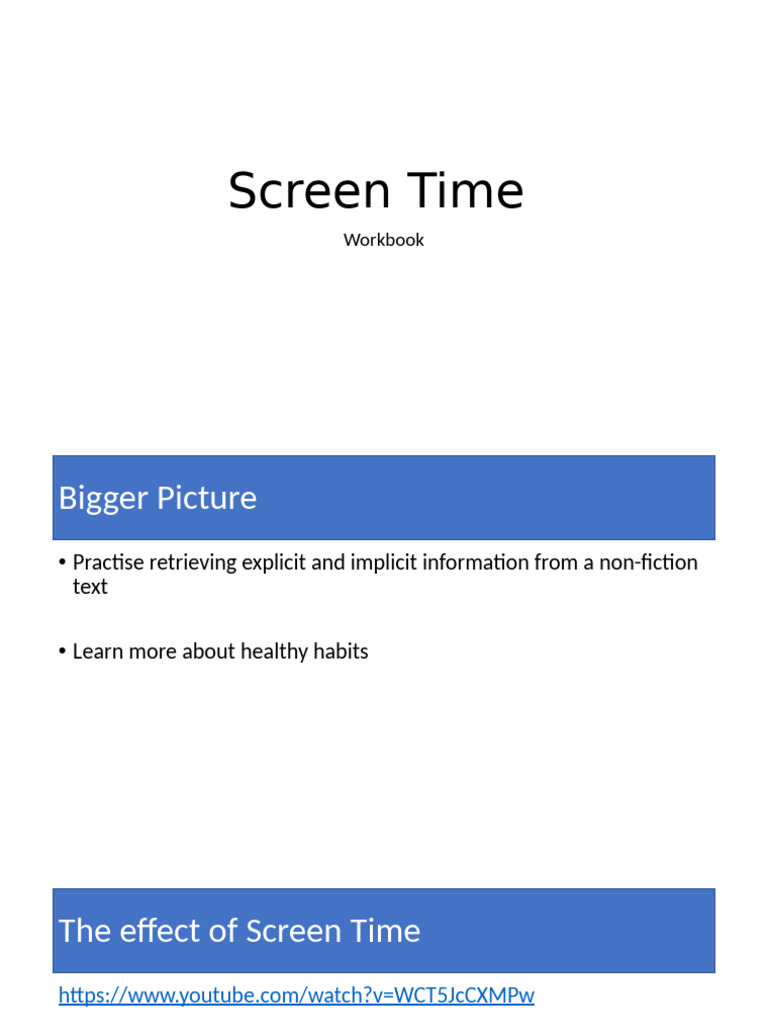 Screen Time

Workbook

Bigger Picture

• Practise retrieving explicit and implicit information from a non-fiction text

• Learn more about healthy habits

The effect of Screen Time

https://www.youtube.com/watch?v=WCT5JcCXMPw